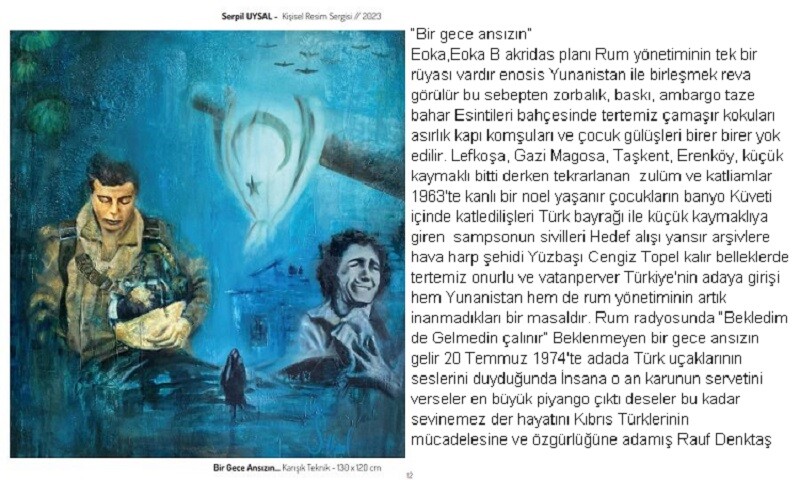 Serpil UYSAL - Kişisel Resim Sergisi // 2023

"Bir gece ansızın"
Eoka,Eoka B akridas planı Rum yönetiminin tek bir rüyası vardır enosis Yunanistan ile birleşmek reva görülür bu sebepten zorbalık, baskı, ambargo taze bahar Esintileri bahçesinde tertemiz çamaşır kokuları asırlık kapı komşuları ve çocuk gülüşleri birer birer yok edilir. Lefkoşa, Gazi Magosa, Taşkent, Erenköy, küçük kaymaklı bitti derken tekrarlanan zulüm ve katliamlar 1963'te kanlı bir noel yaşanır çocukların banyo Küveti içinde katledilişleri Türk bayrağı ile küçük kaymaklıya giren sampsonun sivilleri Hedef alışı yansır arşivlere hava harp şehidi Yüzbaşı Cengiz Topel kalır belleklerde tertemiz onurlu ve vatanperver Türkiye'nin adaya girişi hem Yunanistan hem de rum yönetiminin artık inanmadıkları bir masaldır. Rum radyosunda "Bekledim de Gelmedin çalınır" Beklenmeyen bir gece ansızın gelir 20 Temmuz 1974'te adada Türk uçaklarının seslerini duyduğunda İnsana o an karunun servetini verseler en büyük piyango çıktı deseler bu kadar sevinemez der hayatını Kıbrıs Türklerinin mücadelesine ve özgürlüğüne adamış Rauf Denktaş

Bir Gece Ansızın... Karışık Teknik - 130 x 120 cm

12